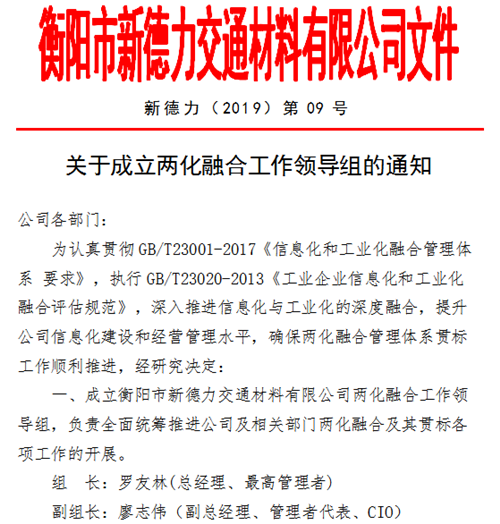 衡阳市新德力交通材料有限公司文件

新德力（2019）第 09 号

关于成立两化融合工作领导组的通知

公司各部门：

为认真贯彻 GB/T23001-2017《信息化和工业化融合管理体系 要求》，执行 GB/T23020-2013《工业企业信息化和工业化融合评估规范》，深入推进信息化与工业化的深度融合，提升公司信息化建设和经营管理水平，确保两化融合管理体系贯标工作顺利推进，经研究决定：

一、成立衡阳市新德力交通材料有限公司两化融合工作领导组，负责全面统筹推进公司及相关部门两化融合及其贯标各项工作的开展。

组 长：罗友林(总经理、最高管理者)

副组长：廖志伟（副总经理、管理者代表、CIO)